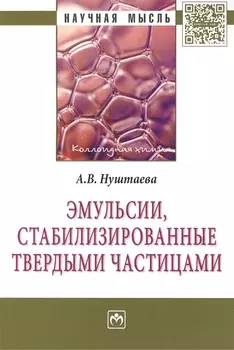 НАУЧНАЯ МЫСЛЬ

Коллоидная химия

А.В. Нуштаева

ЭМУЛЬСИИ, СТАБИЛИЗИРОВАННЫЕ ТВЕРДЫМИ ЧАСТИЦАМИ